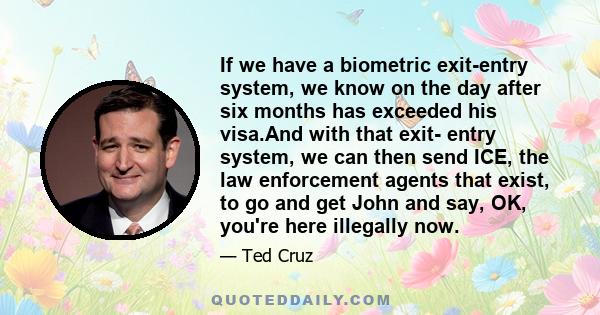 If we have a biometric exit-entry system, we know on the day after six months has exceeded his visa.And with that exit- entry system, we can then send ICE, the law enforcement agents that exist, to go and get John and say, OK, you're here illegally now.

— Ted Cruz

QUOTEDDAILY.COM